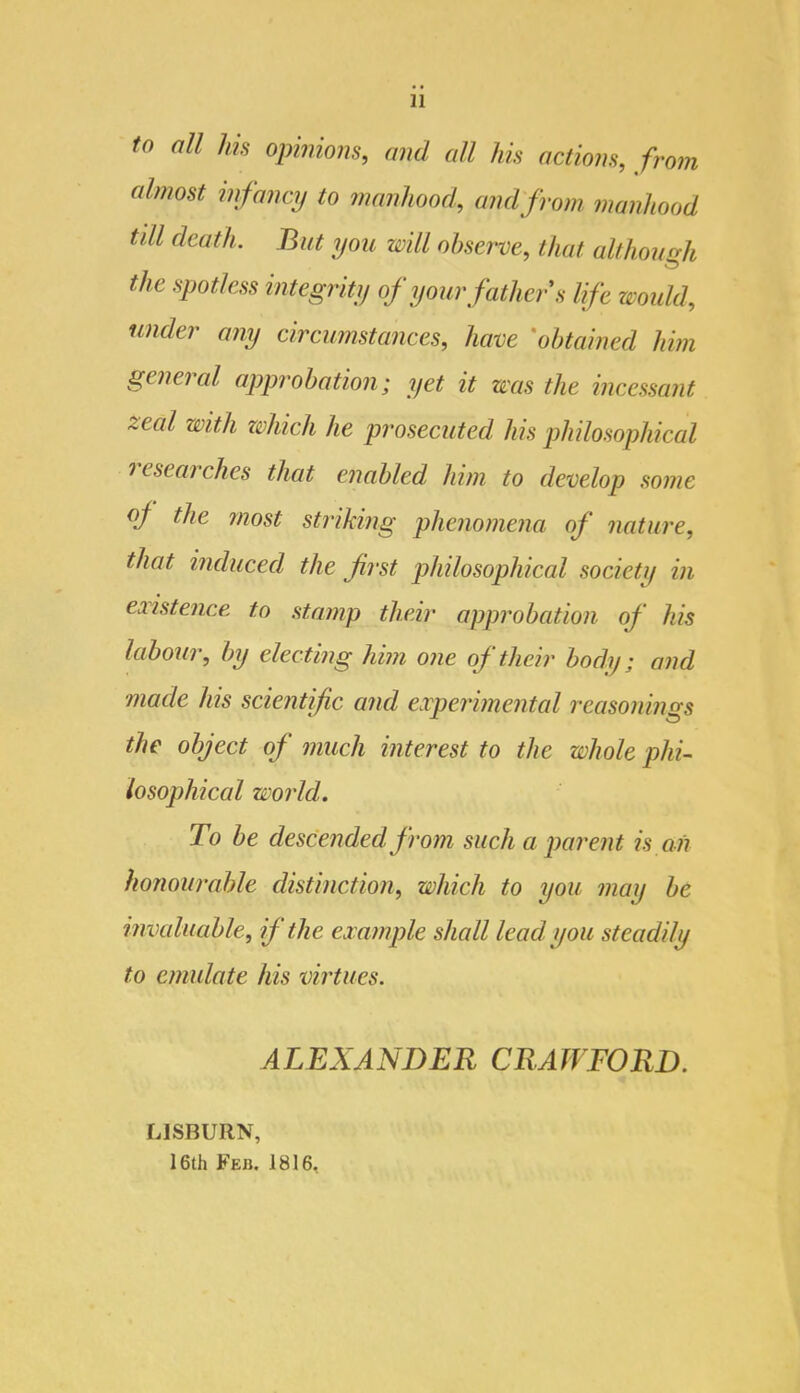 ii

to all his opinions, and all his actions, from almost infancy to manhood, and from manhood till death. But you will observe, that although the spotless integrity of your father's life would, under any circumstances, have obtained him general approbation; yet it was the incessant zeal with which he prosecuted his philosophical researches that enabled him to develop some of the most striking phenomena of nature, that induced the first philosophical society in existence to stamp their approbation of his labour, by electing him one of their body; and made his scientific and experimental reasonings the object of much interest to the whole philosophical world.

To be descended from such a parent is an honourable distinction, which to you may be invaluable, if the example shall lead you steadily to emulate his virtues.

ALEXANDER CRAWFORD.

LISBURN,
16th Feb. 1816.